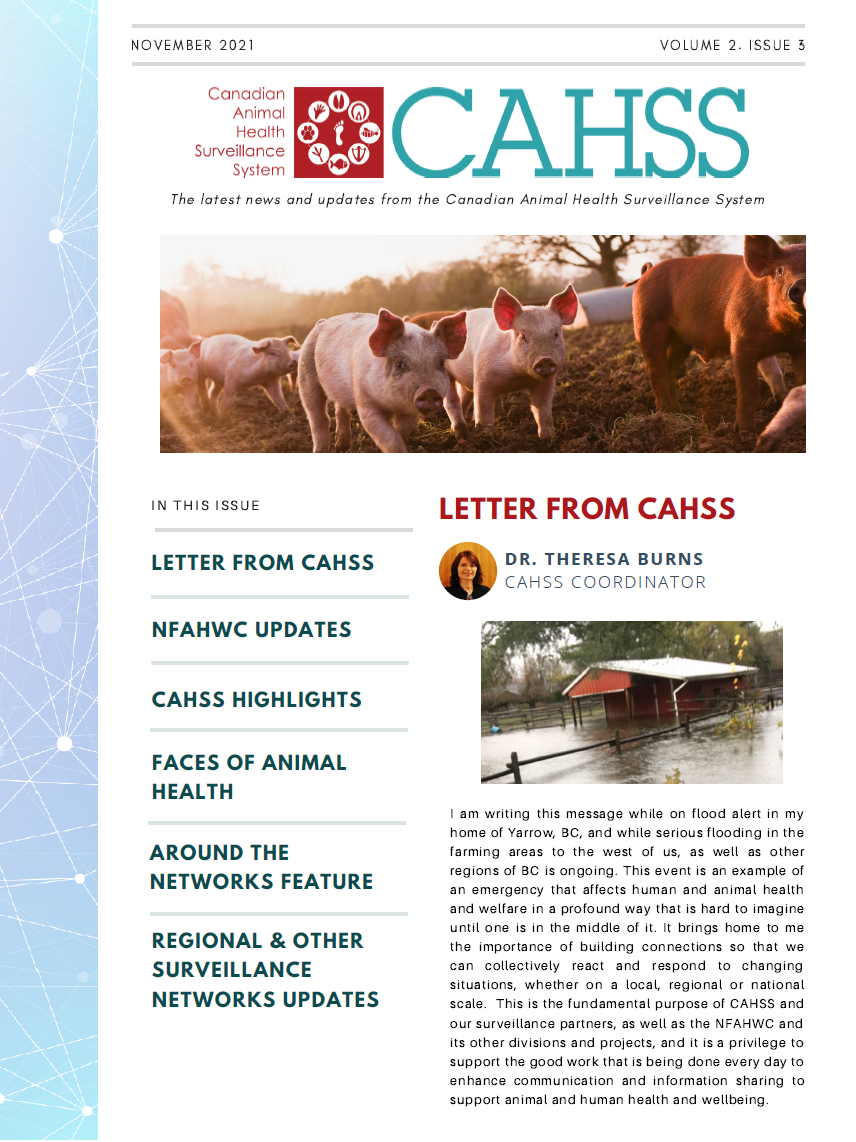 NOVEMBER 2021

VOLUME 2. ISSUE 3

Canadian Animal Health Surveillance System

CAHSS

The latest news and updates from the Canadian Animal Health Surveillance System

IN THIS ISSUE

LETTER FROM CAHSS

NFAHWC UPDATES

CAHSS HIGHLIGHTS

FACES OF ANIMAL HEALTH

AROUND THE NETWORKS FEATURE

REGIONAL & OTHER SURVEILLANCE NETWORKS UPDATES

LETTER FROM CAHSS

DR. THERESA BURNS
CAHSS COORDINATOR

I am writing this message while on flood alert in my home of Yarrow, BC, and while serious flooding in the farming areas to the west of us, as well as other regions of BC is ongoing. This event is an example of an emergency that affects human and animal health and welfare in a profound way that is hard to imagine until one is in the middle of it. It brings home to me the importance of building connections so that we can collectively react and respond to changing situations, whether on a local, regional or national scale. This is the fundamental purpose of CAHSS and our surveillance partners, as well as the NFAHWC and its other divisions and projects, and it is a privilege to support the good work that is being done every day to enhance communication and information sharing to support animal and human health and wellbeing.